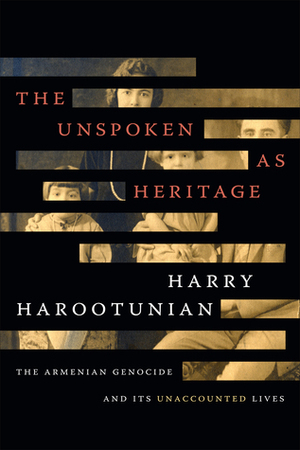 THE UNSPOKEN AS HERITAGE

HARRY HAROOTUNIAN

THE ARMENIAN GENOCIDE AND ITS UNACCOUNTED LIVES